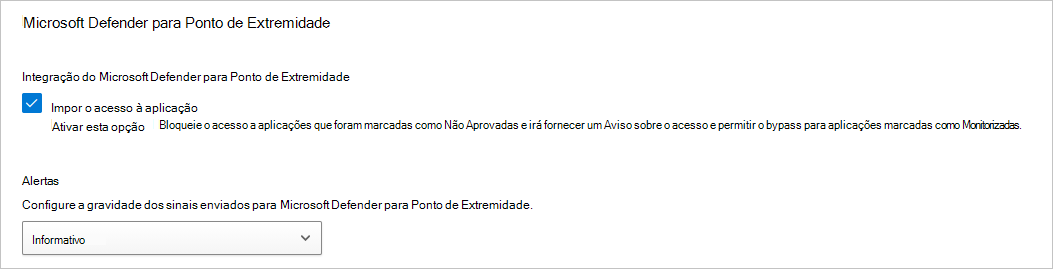 Microsoft Defender para Ponto de Extremidade

Integração do Microsoft Defender para Ponto de Extremidade

Impor o acesso à aplicação

Ativar esta opção Bloqueie o acesso a aplicações que foram marcadas como Não Aprovadas e irá fornecer um Aviso sobre o acesso e permitir o bypass para aplicações marcadas como Monitorizadas.

Alertas

Configure a gravidade dos sinais enviados para Microsoft Defender para Ponto de Extremidade.

Informativo